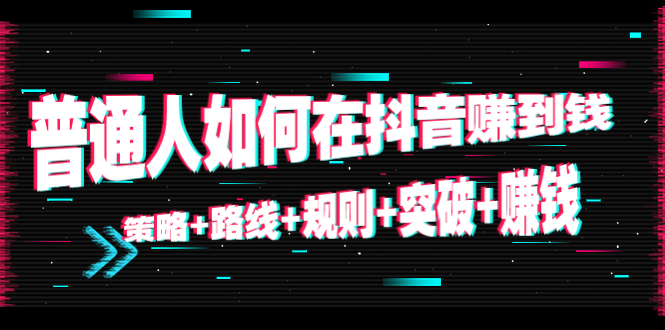 普通人如何在抖音赚到钱

策略+路线+规则+突破+赚钱